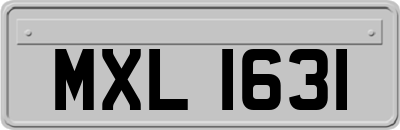 MXL 1631